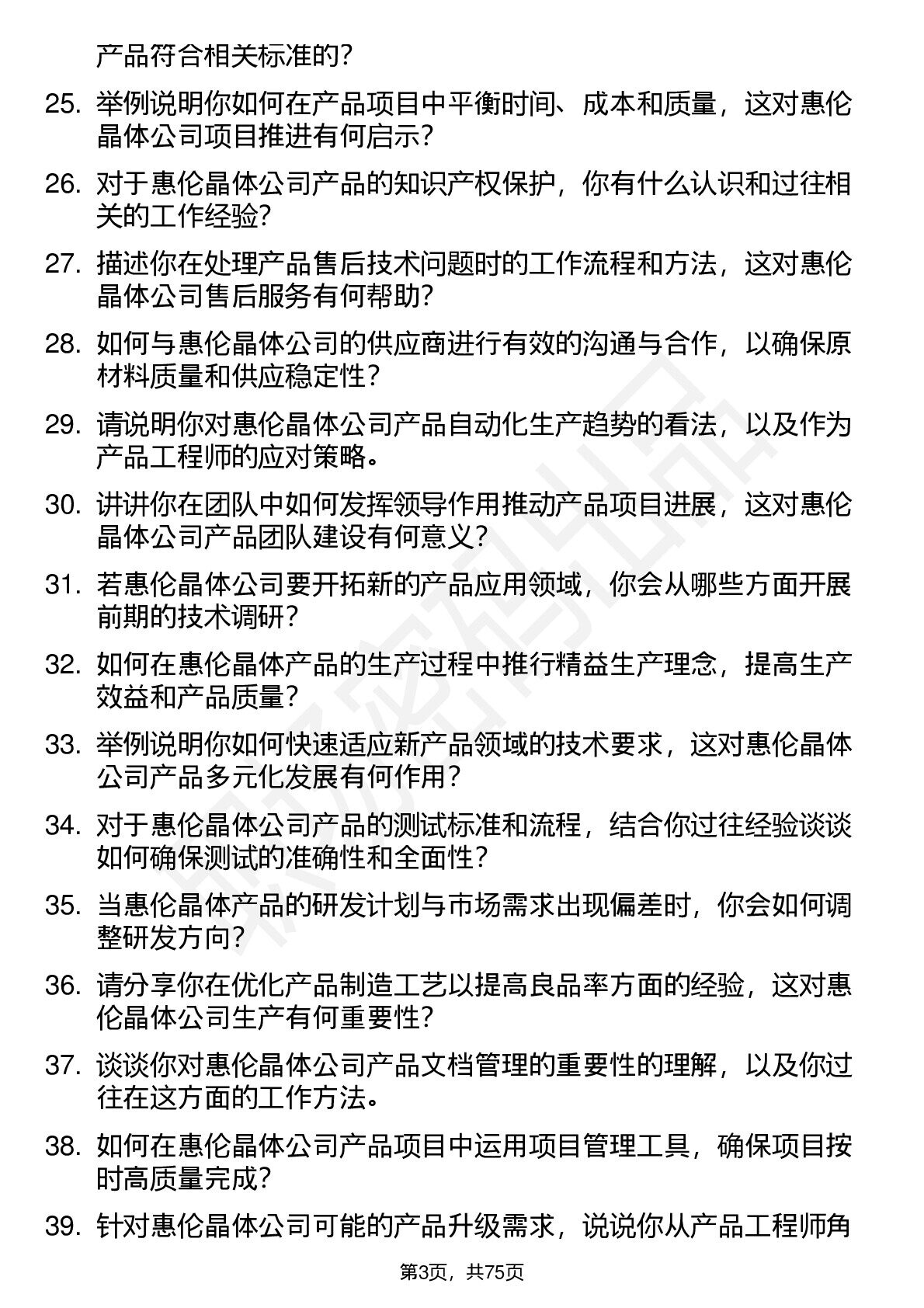 产品符合相关标准的?

25. 举例说明你如何在产品项目中平衡时间、成本和质量，这对惠伦晶体公司项目推进有何启示?

26. 对于惠伦晶体公司产品的知识产权保护，你有什么认识和过往相关的工作经验?

27. 描述你在处理产品售后技术问题时的工作流程和方法，这对惠伦晶体公司售后服务有何帮助?

28. 如何与惠伦晶体公司的供应商进行有效的沟通与合作，以确保原材料质量和供应稳定性?

29. 请说明你对惠伦晶体公司产品自动化生产趋势的看法，以及作为产品工程师的应对策略。

30. 讲讲你在团队中如何发挥领导作用推动产品项目进展，这对惠伦晶体公司产品团队建设有何意义?

31. 若惠伦晶体公司要开拓新的产品应用领域，你会从哪些方面开展前期的技术调研?

32. 如何在惠伦晶体产品的生产过程中推行精益生产理念，提高生产效益和产品质量?

33. 举例说明你如何快速适应新产品领域的技术要求，这对惠伦晶体公司产品多元化发展有何作用?

34. 对于惠伦晶体公司产品的测试标准和流程，结合你过往经验谈谈如何确保测试的准确性和全面性?

35. 当惠伦晶体产品的研发计划与市场需求出现偏差时，你会如何调整研发方向?

36. 请分享你在优化产品制造工艺以提高良品率方面的经验，这对惠伦晶体公司生产有何重要性?

37. 谈谈你对惠伦晶体公司产品文档管理的重要性的理解，以及你过往在这方面的工作方法。

38. 如何在惠伦晶体公司产品项目中运用项目管理工具，确保项目按时高质量完成?

39. 针对惠伦晶体公司可能的产品升级需求，说说你从产品工程师角

第3页，共75页